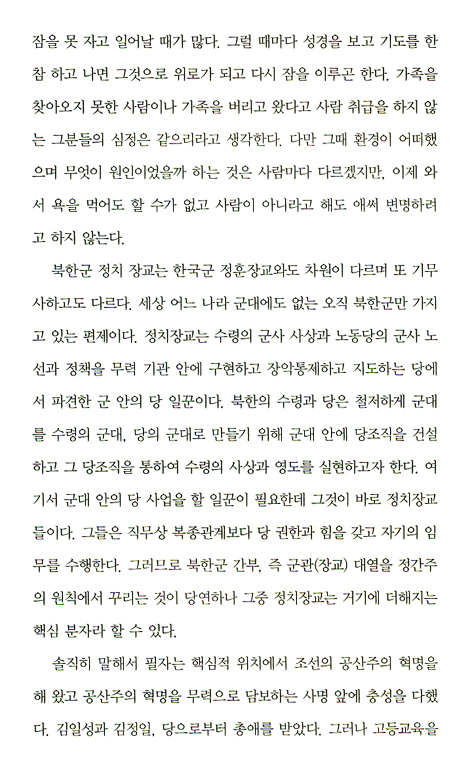 잠을 못 자고 일어날 때가 많다. 그럴 때마다 성경을 보고 기도를 한참 하고 나면 그것으로 위로가 되고 다시 잠을 이루곤 한다. 가족을 찾아오지 못한 사람이나 가족을 버리고 왔다고 사람 취급을 하지 않는 그분들의 심정은 같으리라고 생각한다. 다만 그때 환경이 어떠했으며 무엇이 원인이었을까 하는 것은 사람마다 다르겠지만, 이제 와서 욕을 먹어도 할 수가 없고 사람이 아니라고 해도 애써 변명하려고 하지 않는다.

북한군 정치 장교는 한국군 정훈장교와도 차원이 다르며 또 기무사하고도 다르다. 세상 어느 나라 군대에도 없는 오직 북한군만 가지고 있는 편제이다. 정치장교는 수령의 군사 사상과 노동당의 군사 노선과 정책을 무력 기관 안에 구현하고 장악통제하고 지도하는 당에서 파견한 군 안의 당 일꾼이다. 북한의 수령과 당은 철저하게 군대를 수령의 군대, 당의 군대로 만들기 위해 군대 안에 당조직을 건설하고 그 당조직을 통하여 수령의 사상과 영도를 실현하고자 한다. 여기서 군대 안의 당 사업을 할 일꾼이 필요한데 그것이 바로 정치장교들이다. 그들은 직무상 복종관계보다 당 권한과 힘을 갖고 자기의 임무를 수행한다. 그러므로 북한군 간부, 즉 군관(장교) 대열을 정간주의 원칙에서 꾸리는 것이 당연하나 그중 정치장교는 거기에 더해지는 핵심 분자라 할 수 있다.

솔직히 말해서 필자는 핵심적 위치에서 조선의 공산주의 혁명을 해 왔고 공산주의 혁명을 무력으로 담보하는 사명 앞에 충성을 다했다. 김일성과 김정일, 당으로부터 총애를 받았다. 그러나 고등교육을